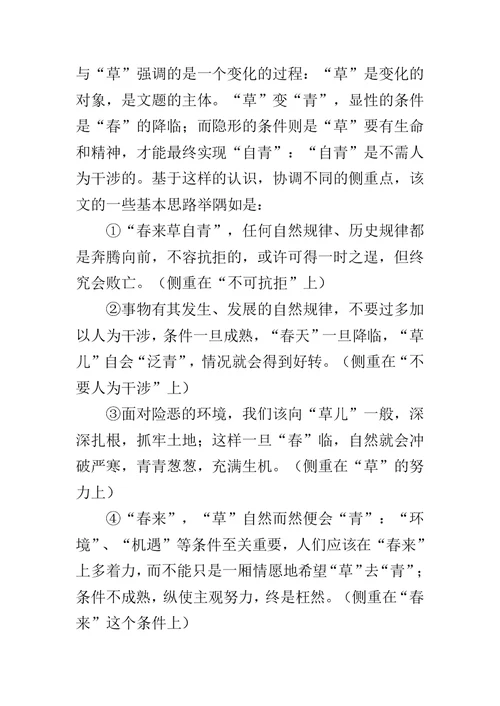 与“草”强调的是一个变化的过程：“草”是变化的对象，是文题的主体。“草”变“青”，显性的条件是“春”的降临；而隐形的条件则是“草”要有生命和精神，才能最终实现“自青”：“自青”是不需人为干涉的。基于这样的认识，协调不同的侧重点，该文的一些基本思路举隅如是：

①“春来草自青”，任何自然规律、历史规律都是奔腾向前，不容抗拒的，或许可得一时之逞，但终究会败亡。（侧重在“不可抗拒”上）

②事物有其发生、发展的自然规律，不要过多加以人为干涉，条件一旦成熟，“春天”一旦降临，“草儿”自会“泛青”，情况就会得到好转。（侧重在“不要人为干涉”上）

③面对险恶的环境，我们该向“草儿”一般，深深扎根，抓牢土地；这样一旦“春”临，自然就会冲破严寒，青青葱葱，充满生机。（侧重在“草”的努力上）

④“春来”，“草”自然而然便会“青”：“环境”、“机遇”等条件至关重要，人们应该在“春来”上多着力，而不能只是一厢情愿地希望“草”去“青”；条件不成熟，纵使主观努力，终是枉然。（侧重在“春来”这个条件上）